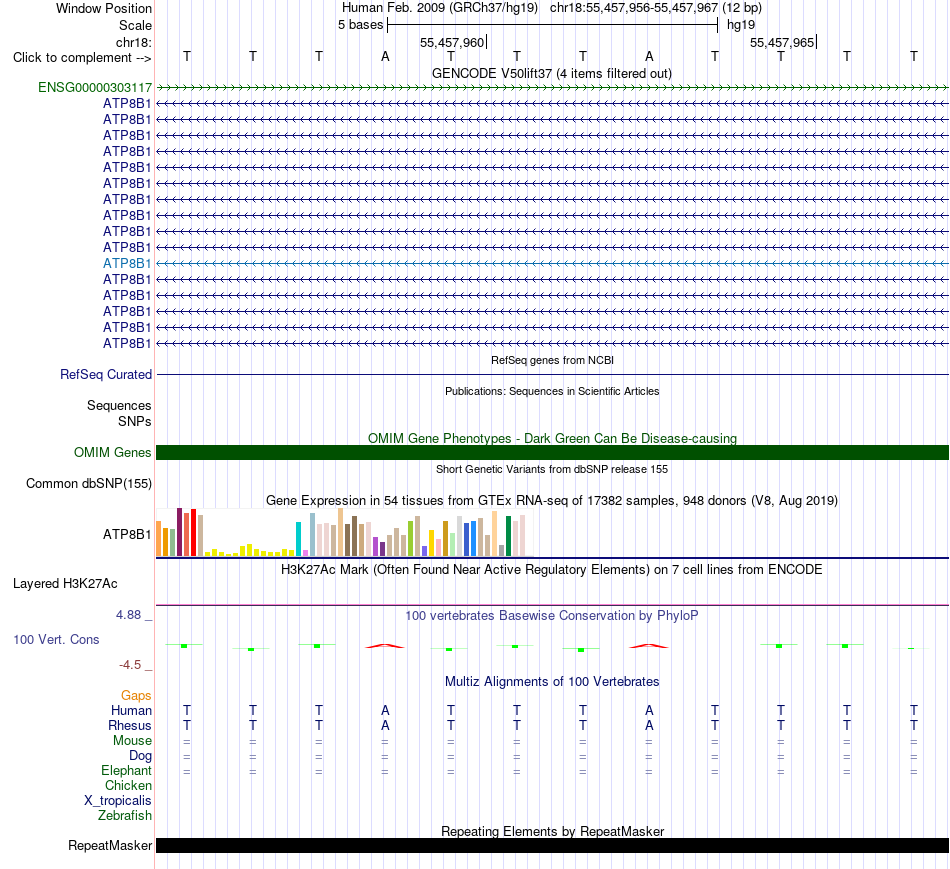 Window Position Human Feb. 2009 (GRCh37/hg19) chr18:55,457,956-55,457,967 (12 bp)
Scale 5 bases hg19
chr18: 55,457,960 55,457,965
Click to complement --> T T T A T T T A T T T T
GENCODE V50lift37 (4 items filtered out)
ENSG00000303117
ATP8B1
ATP8B1
ATP8B1
ATP8B1
ATP8B1
ATP8B1
ATP8B1
ATP8B1
ATP8B1
ATP8B1
ATP8B1
ATP8B1
ATP8B1
ATP8B1
ATP8B1
ATP8B1
RefSeq genes from NCBI
RefSeq Curated
Publications: Sequences in Scientific Articles
Sequences
SNPs
OMIM Gene Phenotypes - Dark Green Can Be Disease-causing
OMIM Genes
Short Genetic Variants from dbSNP release 155
Common dbSNP(155)
Gene Expression in 54 tissues from GTEx RNA-seq of 17382 samples, 948 donors (V8, Aug 2019)
ATP8B1
H3K27Ac Mark (Often Found Near Active Regulatory Elements) on 7 cell lines from ENCODE
Layered H3K27Ac
4.88 _ 100 vertebrates Basewise Conservation by PhyloP
100 Vert. Cons
-4.5 _
Multiz Alignments of 100 Vertebrates
Gaps
Human T T T A T T T A T T T T
Rhesus T T T A T T T A T T T T
Mouse = = = = = = = = = = = =
Dog = = = = = = = = = = = =
Elephant = = = = = = = = = = = =
Chicken
X_tropicalis
Zebrafish
Repeating Elements by RepeatMasker
RepeatMasker